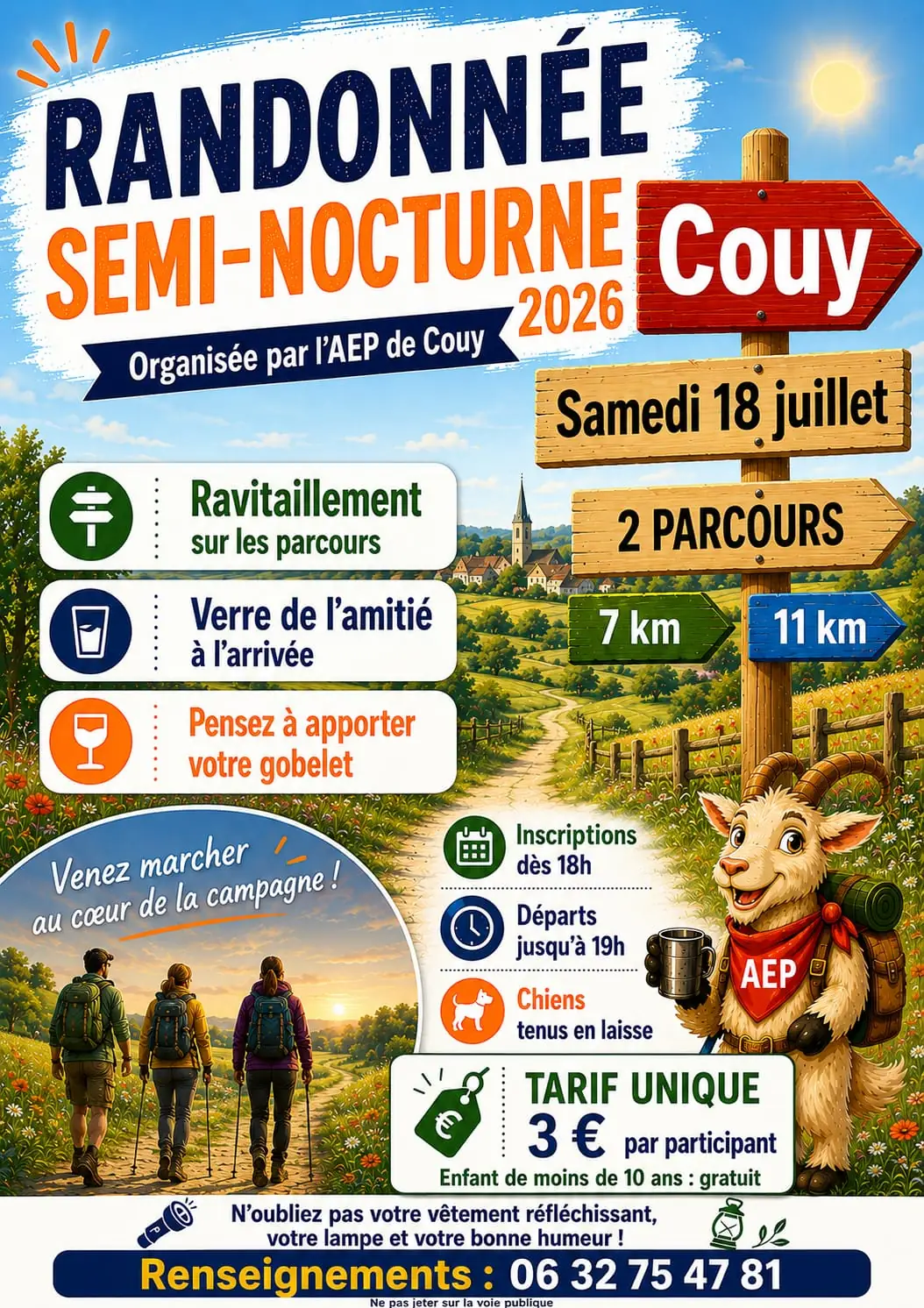 RANDONNÉE
SEMI-NOCTURNE
2026

Organisée par l'AEP de Couy

Couy

Samedi 18 juillet

2 PARCOURS

7 km

11 km

Ravitaillement
sur les parcours

Verre de l'amitié
à l'arrivée

Pensez à apporter
votre gobelet

Venez marcher
au cœur de la campagne !

Inscriptions
dès 18h

Départs
jusqu'à 19h

Chiens
tenus en laisse

AEP

TARIF UNIQUE
3 € par participant
Enfant de moins de 10 ans : gratuit

N'oubliez pas votre vêtement réfléchissant,
votre lampe et votre bonne humeur !

Renseignements : 06 32 75 47 81

Ne pas jeter sur la voie publique